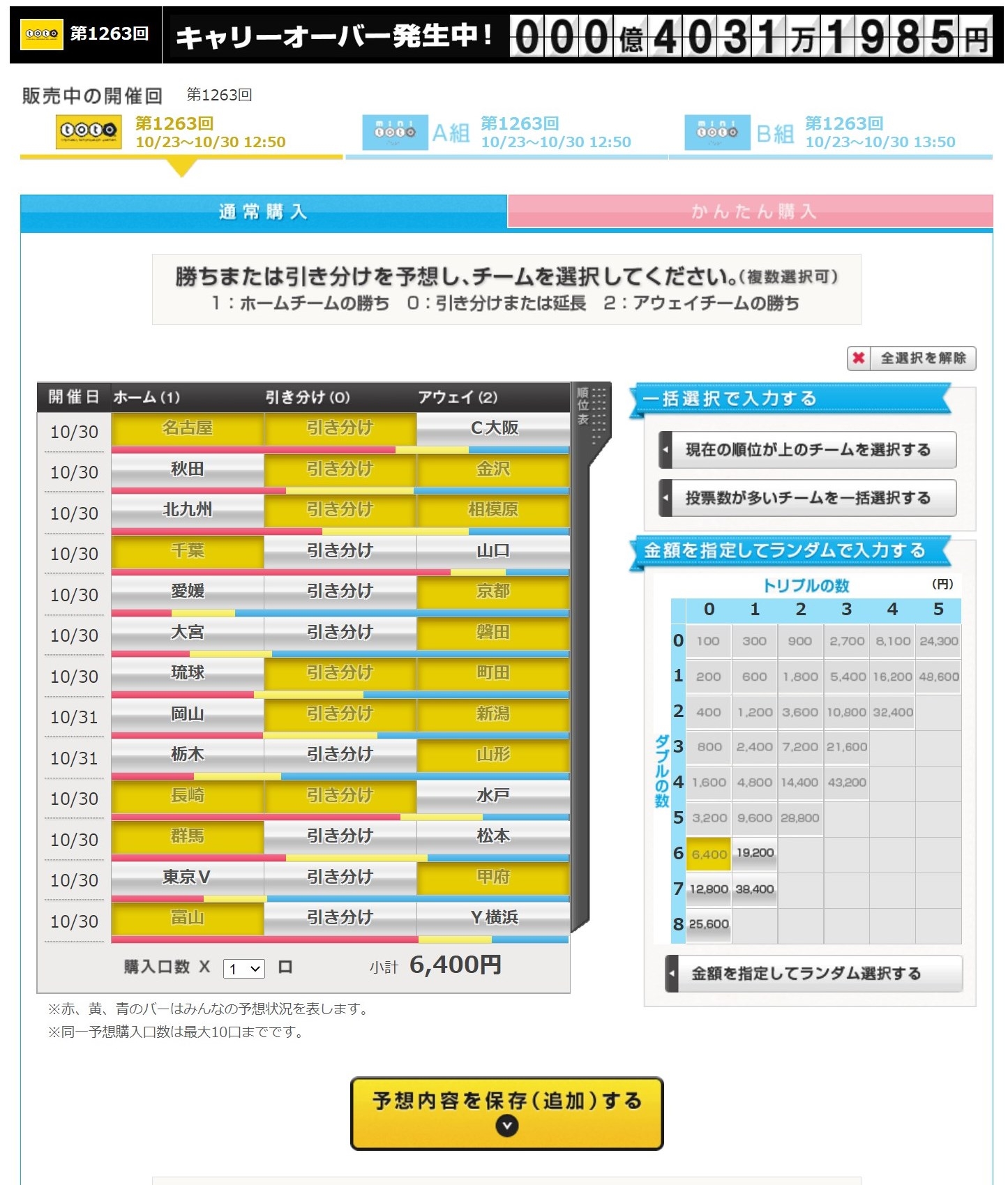 toto 第1263回 キャリーオーバー発生中！ 000億4031万1985円

販売中の開催回 第1263回

toto 第1263回 10/23～10/30 12:50

mini toto A組 第1263回 10/23～10/30 12:50

mini toto B組 第1263回 10/23～10/30 13:50

通常購入 かんたん購入

勝ちまたは引き分けを予想し、チームを選択してください。(複数選択可)
1：ホームチームの勝ち 0：引き分けまたは延長 2：アウェイチームの勝ち

全選択を解除

| 開催日 | ホーム(1) | 引き分け(0) | アウェイ(2) |
|---|---|---|---|
| 10/30 | 名古屋 | 引き分け | C大阪 |
| 10/30 | 秋田 | 引き分け | 金沢 |
| 10/30 | 北九州 | 引き分け | 相模原 |
| 10/30 | 千葉 | 引き分け | 山口 |
| 10/30 | 愛媛 | 引き分け | 京都 |
| 10/30 | 大宮 | 引き分け | 磐田 |
| 10/30 | 琉球 | 引き分け | 町田 |
| 10/31 | 岡山 | 引き分け | 新潟 |
| 10/31 | 栃木 | 引き分け | 山形 |
| 10/30 | 長崎 | 引き分け | 水戸 |
| 10/30 | 群馬 | 引き分け | 松本 |
| 10/30 | 東京V | 引き分け | 甲府 |
| 10/30 | 富山 | 引き分け | Y横浜 |

順位表

購入口数 X 1 口 小計 6,400円

※赤、黄、青のバーはみんなの予想状況を表します。
※同一予想購入口数は最大10口までです。

一括選択で入力する
現在の順位が上のチームを選択する
投票数が多いチームを一括選択する

金額を指定してランダムで入力する
トリプルの数 (円)
ダブルの数

| | 0 | 1 | 2 | 3 | 4 | 5 |
|---|---|---|---|---|---|---|
| 0 | 100 | 300 | 900 | 2,700 | 8,100 | 24,300 |
| 1 | 200 | 600 | 1,800 | 5,400 | 16,200 | 48,600 |
| 2 | 400 | 1,200 | 3,600 | 10,800 | 32,400 | |
| 3 | 800 | 2,400 | 7,200 | 21,600 | | |
| 4 | 1,600 | 4,800 | 14,400 | 43,200 | | |
| 5 | 3,200 | 9,600 | 28,800 | | | |
| 6 | 6,400 | 19,200 | | | | |
| 7 | 12,800 | 38,400 | | | | |
| 8 | 25,600 | | | | | |

金額を指定してランダム選択する

予想内容を保存(追加)する